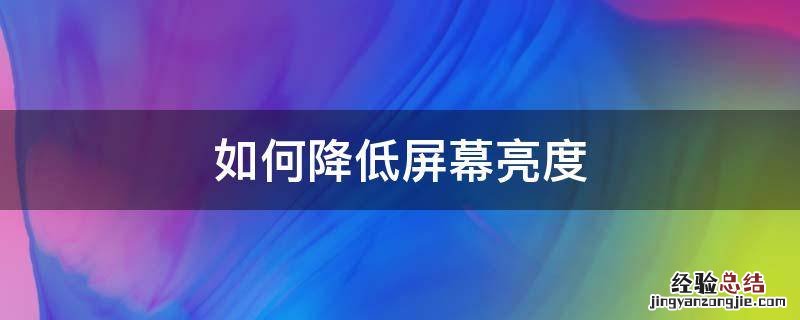 如何降低屏幕亮度

经验总结
jingyanzongjie.com